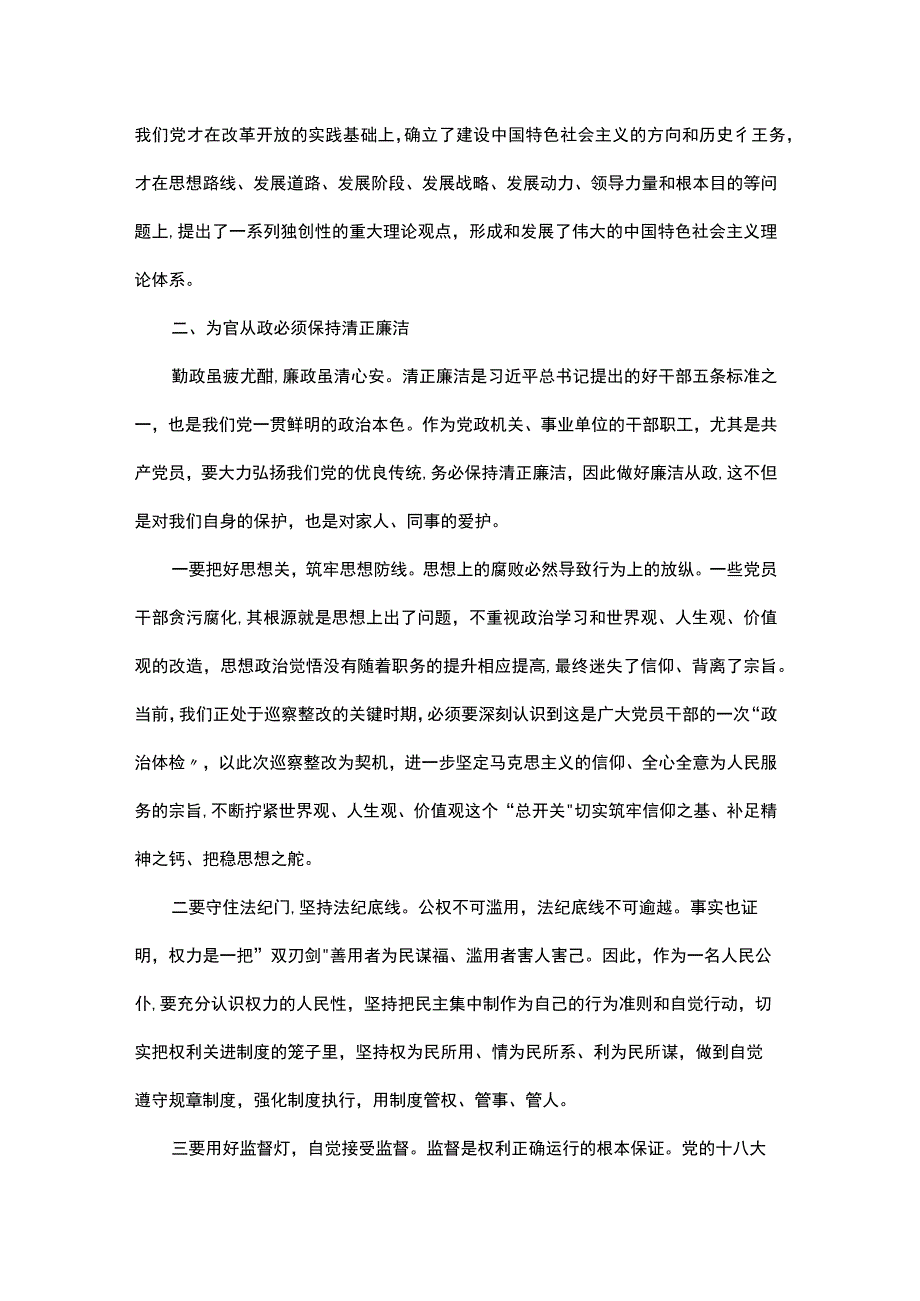 我们党才在改革开放的实践基础上,确立了建设中国特色社会主义的方向和历史彳王务,才在思想路线、发展道路、发展阶段、发展战略、发展动力、领导力量和根本目的等问题上,提出了一系列独创性的重大理论观点，形成和发展了伟大的中国特色社会主义理论体系。

二、为官从政必须保持清正廉洁

勤政虽疲尤酣,廉政虽清心安。清正廉洁是习近平总书记提出的好干部五条标准之一，也是我们党一贯鲜明的政治本色。作为党政机关、事业单位的干部职工，尤其是共产党员，要大力弘扬我们党的优良传统,务必保持清正廉洁，因此做好廉洁从政,这不但是对我们自身的保护，也是对家人、同事的爱护。

一要把好思想关，筑牢思想防线。思想上的腐败必然导致行为上的放纵。一些党员干部贪污腐化,其根源就是思想上出了问题，不重视政治学习和世界观、人生观、价值观的改造，思想政治觉悟没有随着职务的提升相应提高,最终迷失了信仰、背离了宗旨。当前,我们正处于巡察整改的关键时期,必须要深刻认识到这是广大党员干部的一次“政治体检〃，以此次巡察整改为契机，进一步坚定马克思主义的信仰、全心全意为人民服务的宗旨,不断拧紧世界观、人生观、价值观这个“总开关"切实筑牢信仰之基、补足精神之钙、把稳思想之舵。

二要守住法纪门,坚持法纪底线。公权不可滥用，法纪底线不可逾越。事实也证明，权力是一把”双刃剑"善用者为民谋福、滥用者害人害己。因此，作为一名人民公仆,要充分认识权力的人民性，坚持把民主集中制作为自己的行为准则和自觉行动，切实把权利关进制度的笼子里，坚持权为民所用、情为民所系、利为民所谋，做到自觉遵守规章制度，强化制度执行，用制度管权、管事、管人。

三要用好监督灯，自觉接受监督。监督是权利正确运行的根本保证。党的十八大